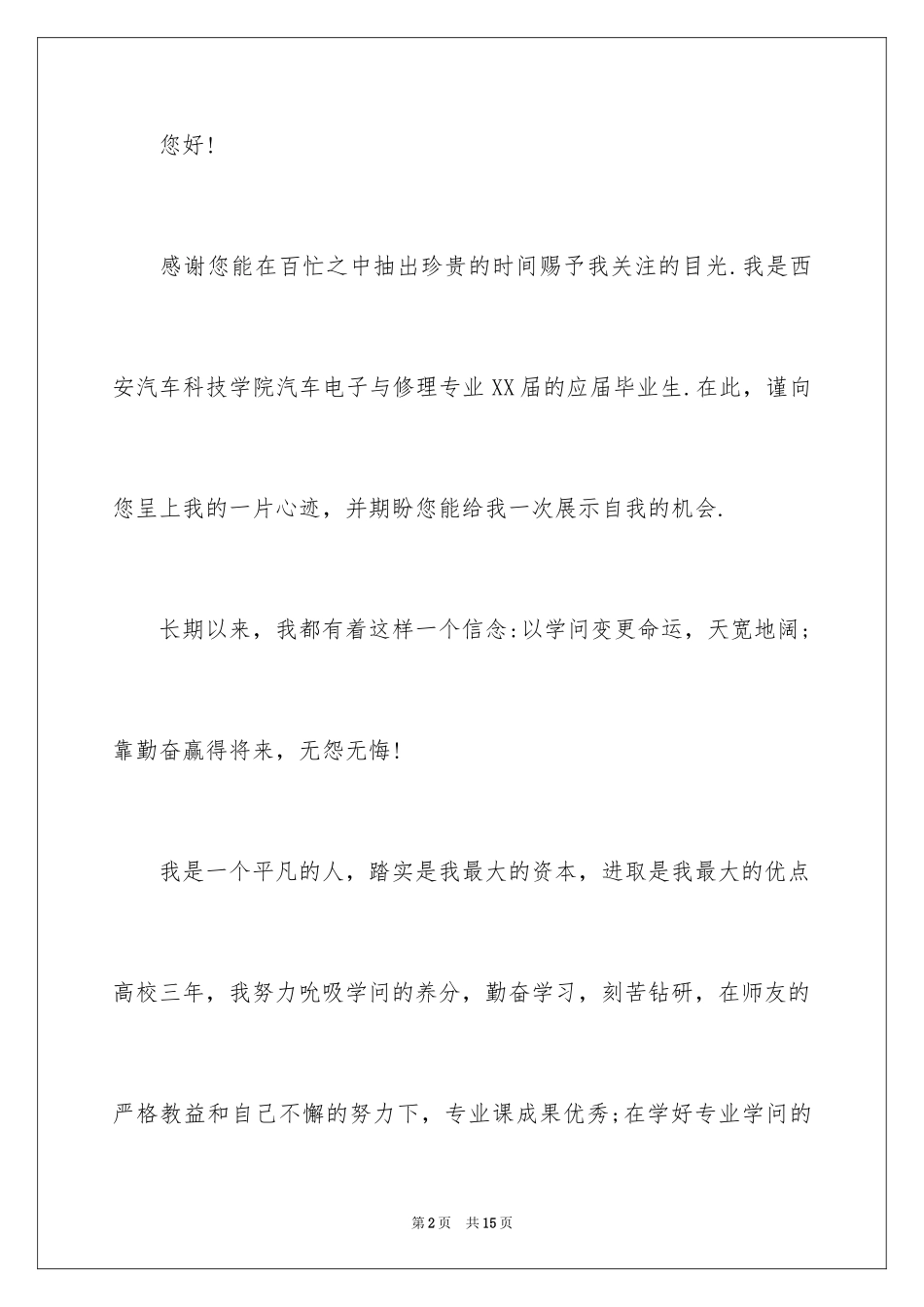 您好！

感谢您能在百忙之中抽出珍贵的时间赐予我关注的目光.我是西安汽车科技学院汽车电子与修理专业XX届的应届毕业生.在此，谨向您呈上我的一片心迹，并期盼您能给我一次展示自我的机会.

长期以来，我都有着这样一个信念:以学问变更命运，天宽地阔；靠勤奋赢得将来，无怨无悔！

我是一个平凡的人，踏实是我最大的资本，进取是我最大的优点高校三年，我努力吮吸学问的养分，勤奋学习，刻苦钻研，在师友的严格教益和自己不懈的努力下，专业课成果优秀;在学好专业学问的

第2页 共15页